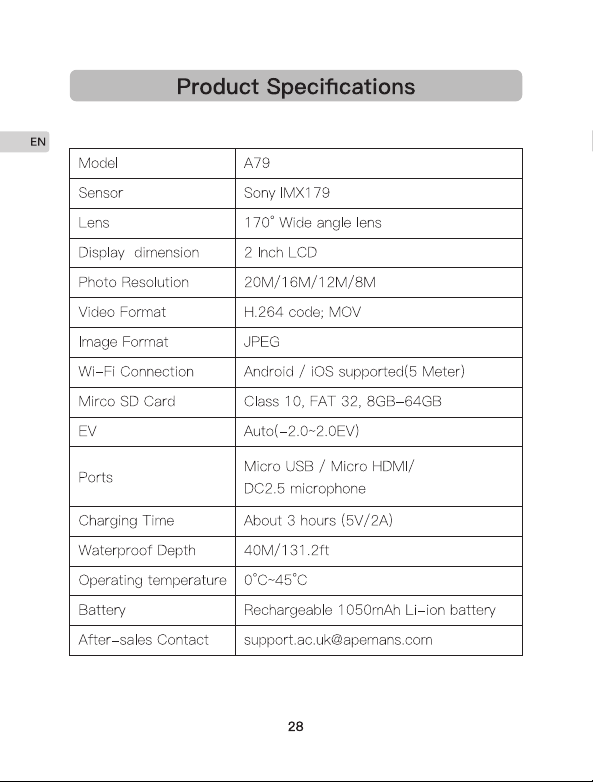 Product Specifications

EN

| Model | A79 |
|---|---|
| Sensor | Sony IMX179 |
| Lens | 170° Wide angle lens |
| Display dimension | 2 Inch LCD |
| Photo Resolution | 20M/16M/12M/8M |
| Video Format | H.264 code; MOV |
| Image Format | JPEG |
| Wi-Fi Connection | Android / iOS supported(5 Meter) |
| Mirco SD Card | Class 10, FAT 32, 8GB-64GB |
| EV | Auto(-2.0~2.0EV) |
| Ports | Micro USB / Micro HDMI/ DC2.5 microphone |
| Charging Time | About 3 hours (5V/2A) |
| Waterproof Depth | 40M/131.2ft |
| Operating temperature | 0°C~45°C |
| Battery | Rechargeable 1050mAh Li-ion battery |
| After-sales Contact | support.ac.uk@apemans.com |

28